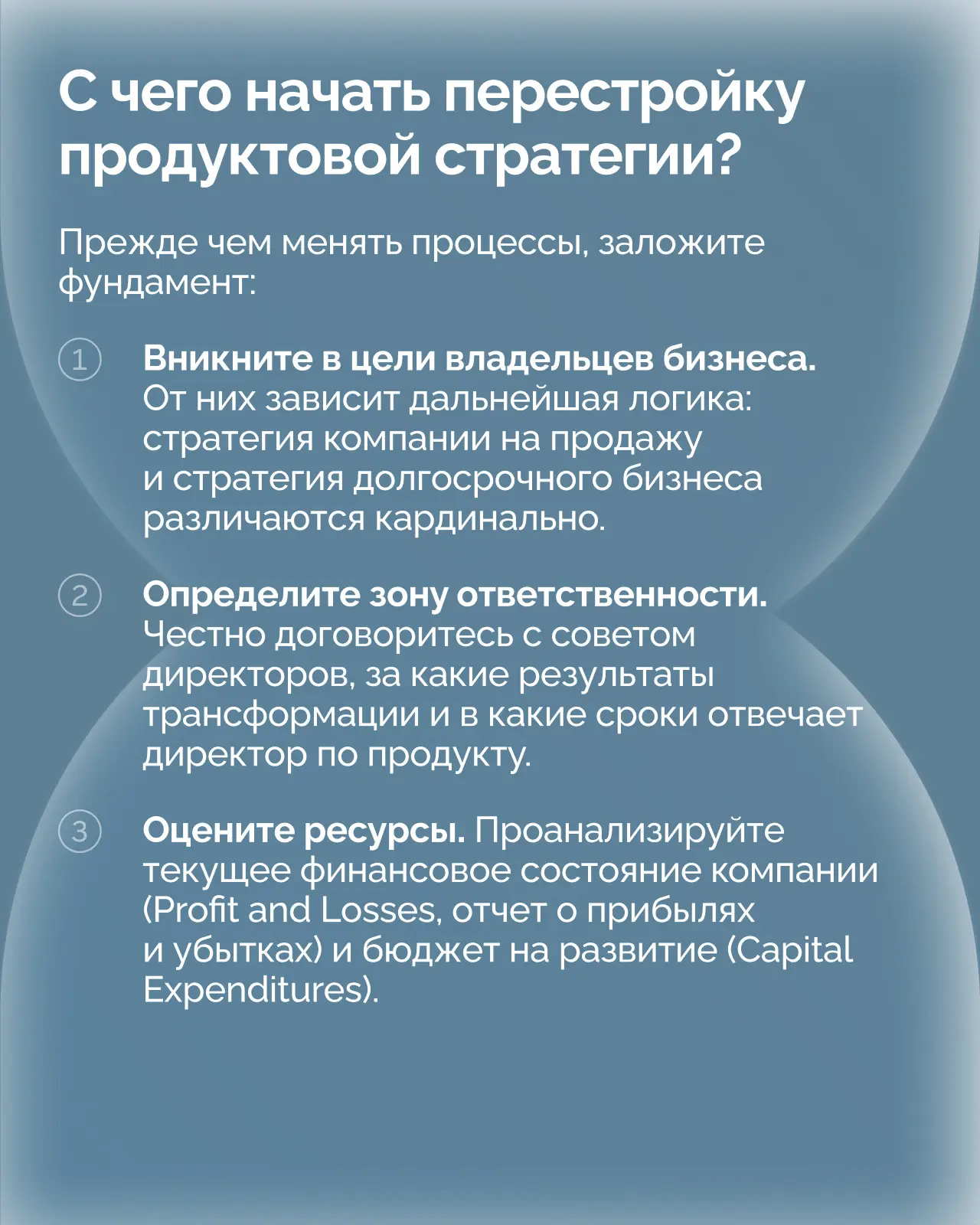 С чего начать перестройку продуктовой стратегии?

Прежде чем менять процессы, заложите фундамент:

1 Вникните в цели владельцев бизнеса. От них зависит дальнейшая логика: стратегия компании на продажу и стратегия долгосрочного бизнеса различаются кардинально.

2 Определите зону ответственности. Честно договоритесь с советом директоров, за какие результаты трансформации и в какие сроки отвечает директор по продукту.

3 Оцените ресурсы. Проанализируйте текущее финансовое состояние компании (Profit and Losses, отчет о прибылях и убытках) и бюджет на развитие (Capital Expenditures).